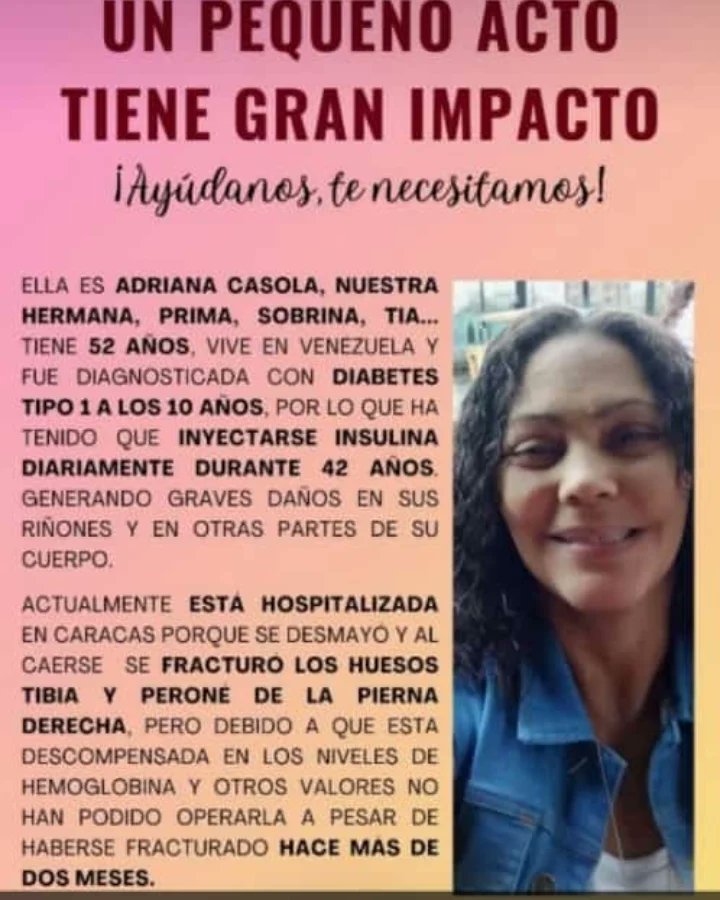 UN PEQUEÑO ACTO TIENE GRAN IMPACTO

¡Ayúdanos, te necesitamos!

ELLA ES ADRIANA CASOLA, NUESTRA HERMANA, PRIMA, SOBRINA, TIA... TIENE 52 AÑOS, VIVE EN VENEZUELA Y FUE DIAGNOSTICADA CON DIABETES TIPO 1 A LOS 10 AÑOS, POR LO QUE HA TENIDO QUE INYECTARSE INSULINA DIARIAMENTE DURANTE 42 AÑOS. GENERANDO GRAVES DAÑOS EN SUS RIÑONES Y EN OTRAS PARTES DE SU CUERPO.

ACTUALMENTE ESTÁ HOSPITALIZADA EN CARACAS PORQUE SE DESMAYÓ Y AL CAERSE SE FRACTURÓ LOS HUESOS TIBIA Y PERONÉ DE LA PIERNA DERECHA, PERO DEBIDO A QUE ESTA DESCOMPENSADA EN LOS NIVELES DE HEMOGLOBINA Y OTROS VALORES NO HAN PODIDO OPERARLA A PESAR DE HABERSE FRACTURADO HACE MAS DE DOS MESES.